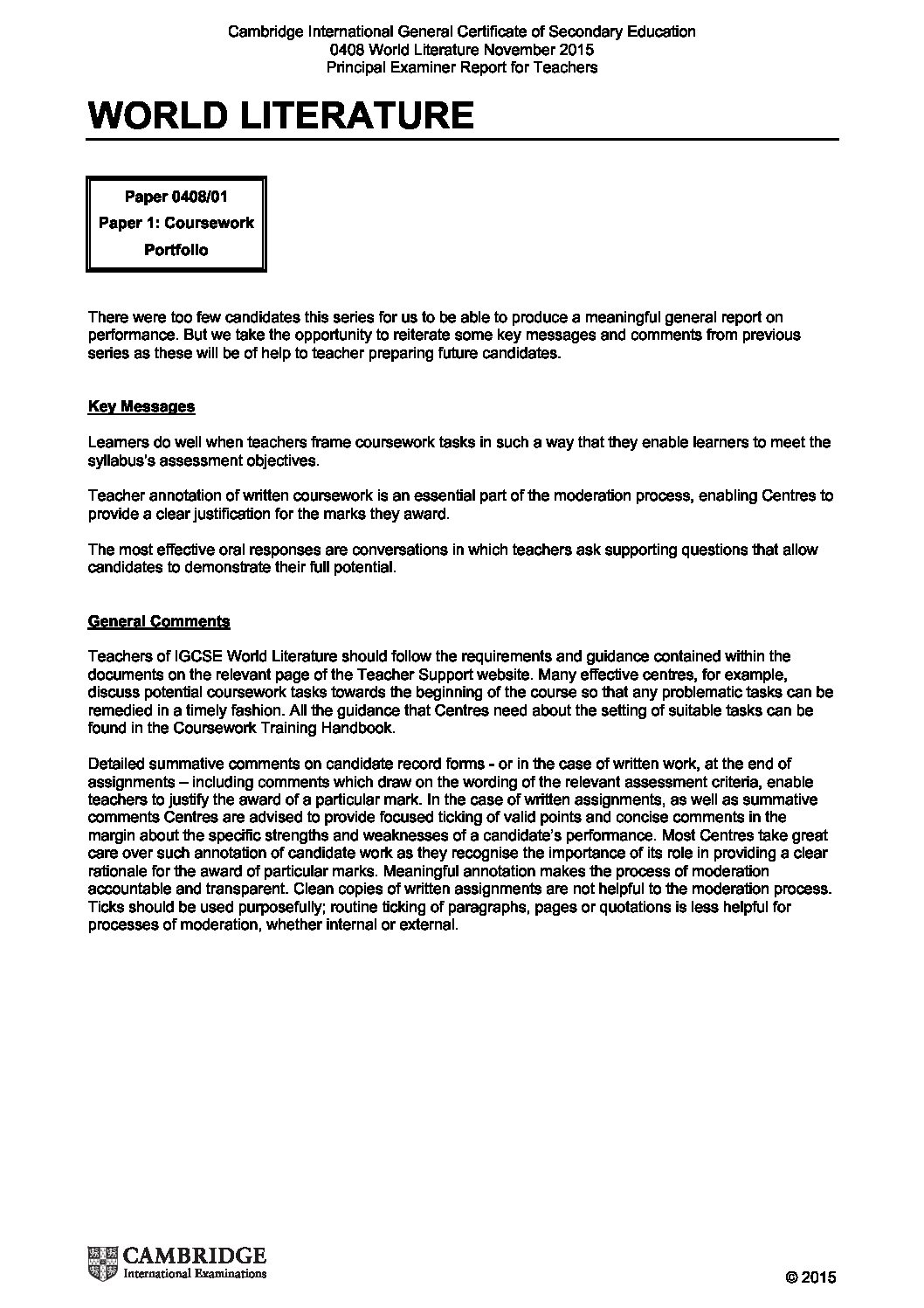 Cambridge International General Certificate of Secondary Education
0408 World Literature November 2015
Principal Examiner Report for Teachers

WORLD LITERATURE

Paper 0408/01
Paper 1: Coursework Portfolio

There were too few candidates this series for us to be able to produce a meaningful general report on performance. But we take the opportunity to reiterate some key messages and comments from previous series as these will be of help to teacher preparing future candidates.

Key Messages

Learners do well when teachers frame coursework tasks in such a way that they enable learners to meet the syllabus's assessment objectives.

Teacher annotation of written coursework is an essential part of the moderation process, enabling Centres to provide a clear justification for the marks they award.

The most effective oral responses are conversations in which teachers ask supporting questions that allow candidates to demonstrate their full potential.

General Comments

Teachers of IGCSE World Literature should follow the requirements and guidance contained within the documents on the relevant page of the Teacher Support website. Many effective centres, for example, discuss potential coursework tasks towards the beginning of the course so that any problematic tasks can be remedied in a timely fashion. All the guidance that Centres need about the setting of suitable tasks can be found in the Coursework Training Handbook.

Detailed summative comments on candidate record forms - or in the case of written work, at the end of assignments – including comments which draw on the wording of the relevant assessment criteria, enable teachers to justify the award of a particular mark. In the case of written assignments, as well as summative comments Centres are advised to provide focused ticking of valid points and concise comments in the margin about the specific strengths and weaknesses of a candidate's performance. Most Centres take great care over such annotation of candidate work as they recognise the importance of its role in providing a clear rationale for the award of particular marks. Meaningful annotation makes the process of moderation accountable and transparent. Clean copies of written assignments are not helpful to the moderation process. Ticks should be used purposefully; routine ticking of paragraphs, pages or quotations is less helpful for processes of moderation, whether internal or external.

CAMBRIDGE
International Examinations

© 2015